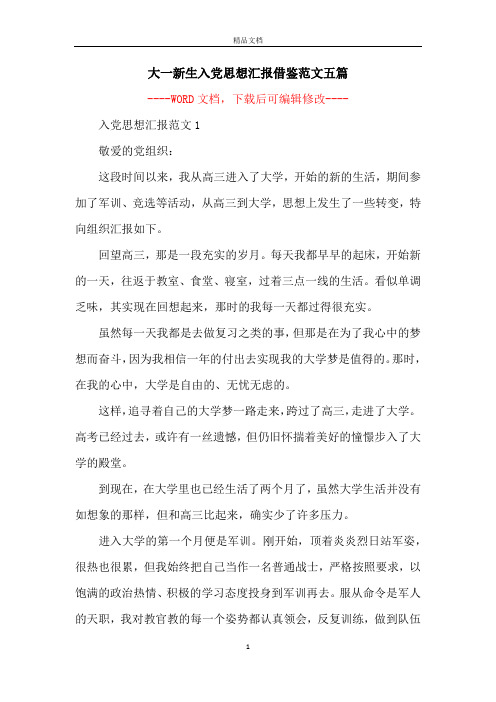 精品文档

大一新生入党思想汇报借鉴范文五篇

----WORD文档，下载后可编辑修改----

入党思想汇报范文1

敬爱的党组织：

这段时间以来，我从高三进入了大学，开始的新的生活，期间参加了军训、竞选等活动，从高三到大学，思想上发生了一些转变，特向组织汇报如下。

回望高三，那是一段充实的岁月。每天我都早早的起床，开始新的一天，往返于教室、食堂、寝室，过着三点一线的生活。看似单调乏味，其实现在回想起来，那时的我每一天都过得很充实。

虽然每一天我都是去做复习之类的事，但那是在为了我心中的梦想而奋斗，因为我相信一年的付出去实现我的大学梦是值得的。那时，在我的心中，大学是自由的、无忧无虑的。

这样，追寻着自己的大学梦一路走来，跨过了高三，走进了大学。高考已经过去，或许有一丝遗憾，但仍旧怀揣着美好的憧憬步入了大学的殿堂。

到现在，在大学里也已经生活了两个月了，虽然大学生活并没有如想象的那样，但和高三比起来，确实少了许多压力。

进入大学的第一个月便是军训。刚开始，顶着炎炎烈日站军姿，很热也很累，但我始终把自己当作一名普通战士，严格按照要求，以饱满的政治热情、积极的学习态度投身到军训再去。服从命令是军人的天职，我对教官教的每一个姿势都认真领会，反复训练，做到队伍

1